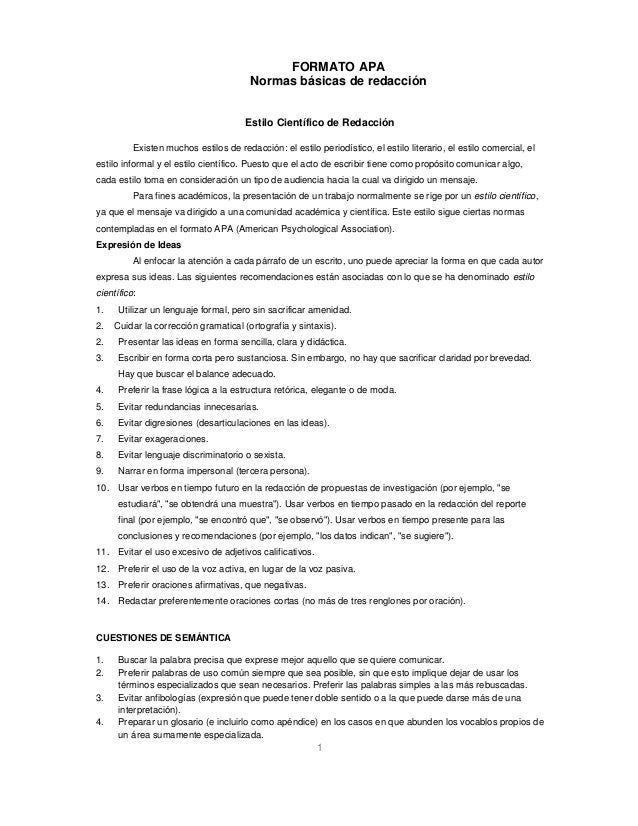 FORMATO APA
Normas básicas de redacción

Estilo Científico de Redacción

Existen muchos estilos de redacción: el estilo periodístico, el estilo literario, el estilo comercial, el estilo informal y el estilo científico. Puesto que el acto de escribir tiene como propósito comunicar algo, cada estilo toma en consideración un tipo de audiencia hacia la cual va dirigido un mensaje.

Para fines académicos, la presentación de un trabajo normalmente se rige por un estilo científico, ya que el mensaje va dirigido a una comunidad académica y científica. Este estilo sigue ciertas normas contempladas en el formato APA (American Psychological Association).

Expresión de Ideas

Al enfocar la atención a cada párrafo de un escrito, uno puede apreciar la forma en que cada autor expresa sus ideas. Las siguientes recomendaciones están asociadas con lo que se ha denominado estilo científico:

1. Utilizar un lenguaje formal, pero sin sacrificar amenidad.
2. Cuidar la corrección gramatical (ortografía y sintaxis).
2. Presentar las ideas en forma sencilla, clara y didáctica.
3. Escribir en forma corta pero sustanciosa. Sin embargo, no hay que sacrificar claridad por brevedad. Hay que buscar el balance adecuado.
4. Preferir la frase lógica a la estructura retórica, elegante o de moda.
5. Evitar redundancias innecesarias.
6. Evitar digresiones (desarticulaciones en las ideas).
7. Evitar exageraciones.
8. Evitar lenguaje discriminatorio o sexista.
9. Narrar en forma impersonal (tercera persona).
10. Usar verbos en tiempo futuro en la redacción de propuestas de investigación (por ejemplo, "se estudiará", "se obtendrá una muestra"). Usar verbos en tiempo pasado en la redacción del reporte final (por ejemplo, "se encontró que", "se observó"). Usar verbos en tiempo presente para las conclusiones y recomendaciones (por ejemplo, "los datos indican", "se sugiere").
11. Evitar el uso excesivo de adjetivos calificativos.
12. Preferir el uso de la voz activa, en lugar de la voz pasiva.
13. Preferir oraciones afirmativas, que negativas.
14. Redactar preferentemente oraciones cortas (no más de tres renglones por oración).

CUESTIONES DE SEMÁNTICA

1. Buscar la palabra precisa que exprese mejor aquello que se quiere comunicar.
2. Preferir palabras de uso común siempre que sea posible, sin que esto implique dejar de usar los términos especializados que sean necesarios. Preferir las palabras simples a las más rebuscadas.
3. Evitar anfibologías (expresión que puede tener doble sentido o a la que puede darse más de una interpretación).
4. Preparar un glosario (e incluirlo como apéndice) en los casos en que abunden los vocablos propios de un área sumamente especializada.

1